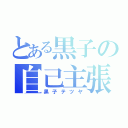 とある黒子の
自己主張
黒子テツヤ